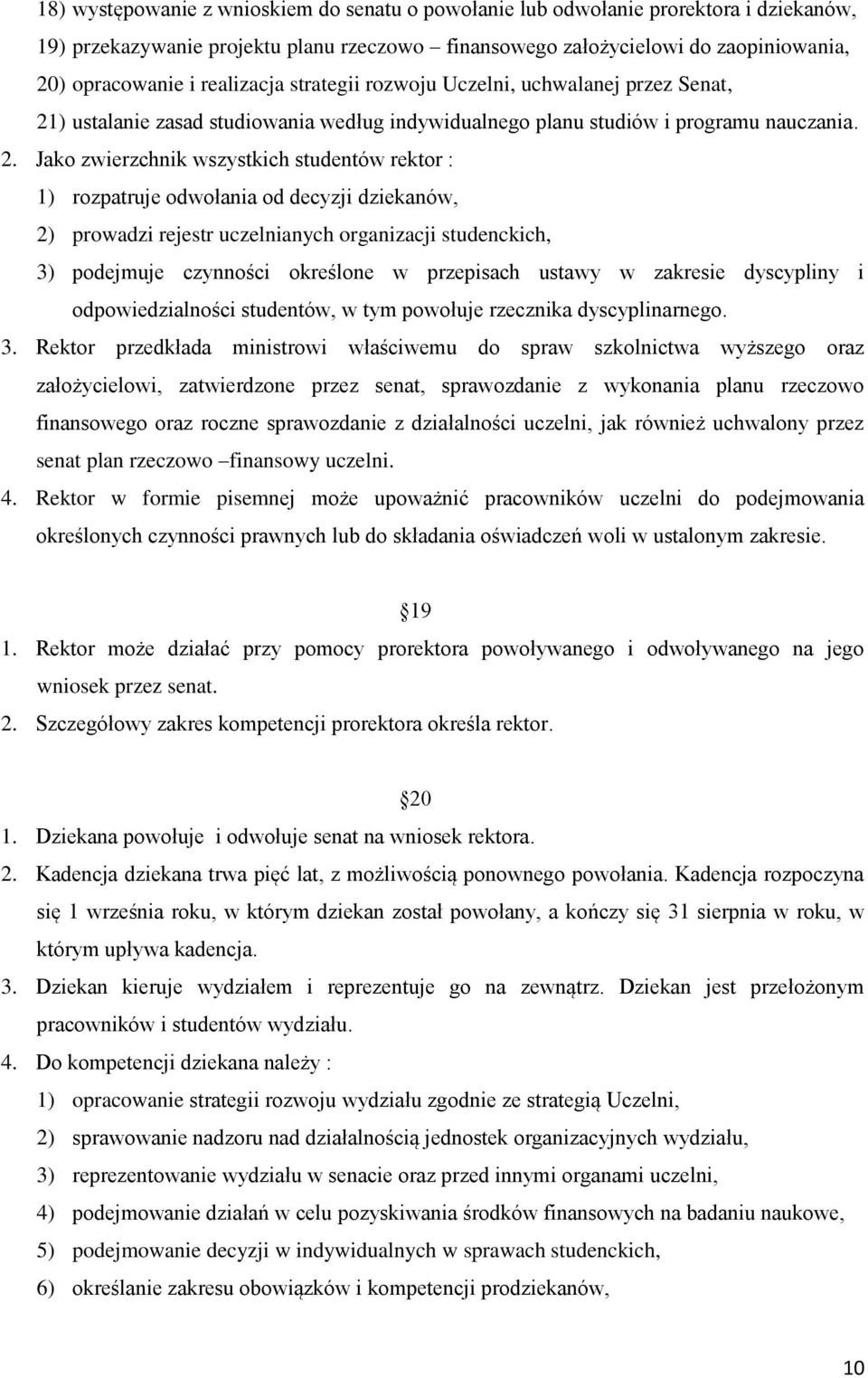 18) występowanie z wnioskiem do senatu o powołanie lub odwołanie prorektora i dziekanów,
19) przekazywanie projektu planu rzeczowo – finansowego założycielowi do zaopiniowania,
20) opracowanie i realizacja strategii rozwoju Uczelni, uchwalanej przez Senat,
21) ustalanie zasad studiowania według indywidualnego planu studiów i programu nauczania.

2. Jako zwierzchnik wszystkich studentów rektor :
1) rozpatruje odwołania od decyzji dziekanów,
2) prowadzi rejestr uczelnianych organizacji studenckich,
3) podejmuje czynności określone w przepisach ustawy w zakresie dyscypliny i odpowiedzialności studentów, w tym powołuje rzecznika dyscyplinarnego.

3. Rektor przedkłada ministrowi właściwemu do spraw szkolnictwa wyższego oraz założycielowi, zatwierdzone przez senat, sprawozdanie z wykonania planu rzeczowo finansowego oraz roczne sprawozdanie z działalności uczelni, jak również uchwalony przez senat plan rzeczowo –finansowy uczelni.

4. Rektor w formie pisemnej może upoważnić pracowników uczelni do podejmowania określonych czynności prawnych lub do składania oświadczeń woli w ustalonym zakresie.

19

1. Rektor może działać przy pomocy prorektora powoływanego i odwoływanego na jego wniosek przez senat.
2. Szczegółowy zakres kompetencji prorektora określa rektor.

20

1. Dziekana powołuje i odwołuje senat na wniosek rektora.
2. Kadencja dziekana trwa pięć lat, z możliwością ponownego powołania. Kadencja rozpoczyna się 1 września roku, w którym dziekan został powołany, a kończy się 31 sierpnia w roku, w którym upływa kadencja.
3. Dziekan kieruje wydziałem i reprezentuje go na zewnątrz. Dziekan jest przełożonym pracowników i studentów wydziału.
4. Do kompetencji dziekana należy :
1) opracowanie strategii rozwoju wydziału zgodnie ze strategią Uczelni,
2) sprawowanie nadzoru nad działalnością jednostek organizacyjnych wydziału,
3) reprezentowanie wydziału w senacie oraz przed innymi organami uczelni,
4) podejmowanie działań w celu pozyskiwania środków finansowych na badaniu naukowe,
5) podejmowanie decyzji w indywidualnych w sprawach studenckich,
6) określanie zakresu obowiązków i kompetencji prodziekanów,

10